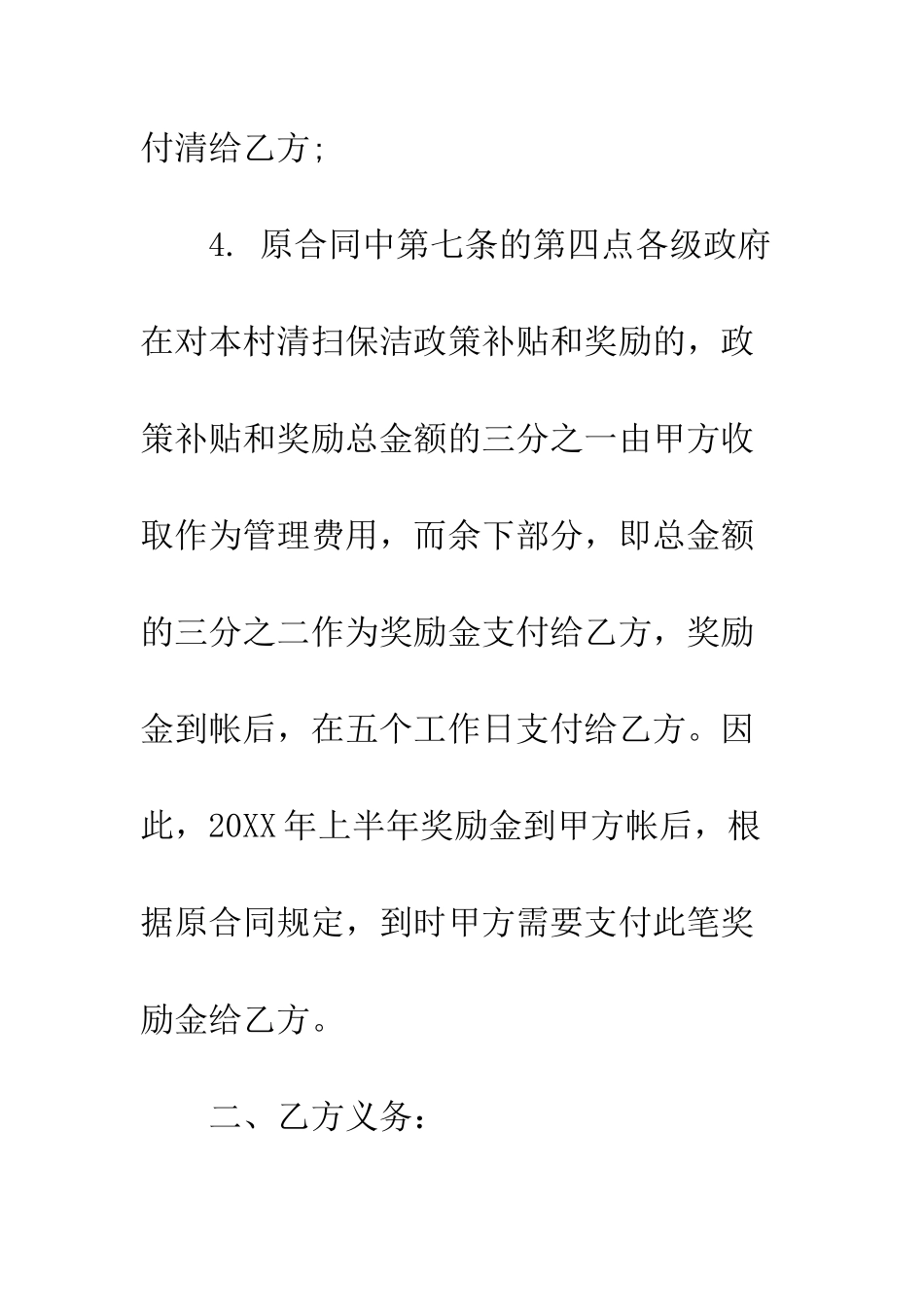 付清给乙方;

4. 原合同中第七条的第四点各级政府在对本村清扫保洁政策补贴和奖励的，政策补贴和奖励总金额的三分之一由甲方收取作为管理费用，而余下部分，即总金额的三分之二作为奖励金支付给乙方，奖励金到帐后，在五个工作日支付给乙方。因此，20XX年上半年奖励金到甲方帐后，根据原合同规定，到时甲方需要支付此笔奖励金给乙方。

二、乙方义务: